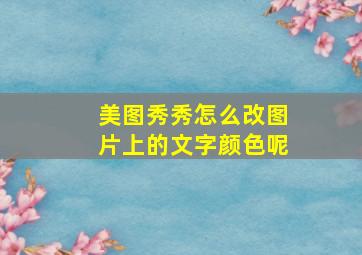 美图秀秀怎么改图片上的文字颜色呢